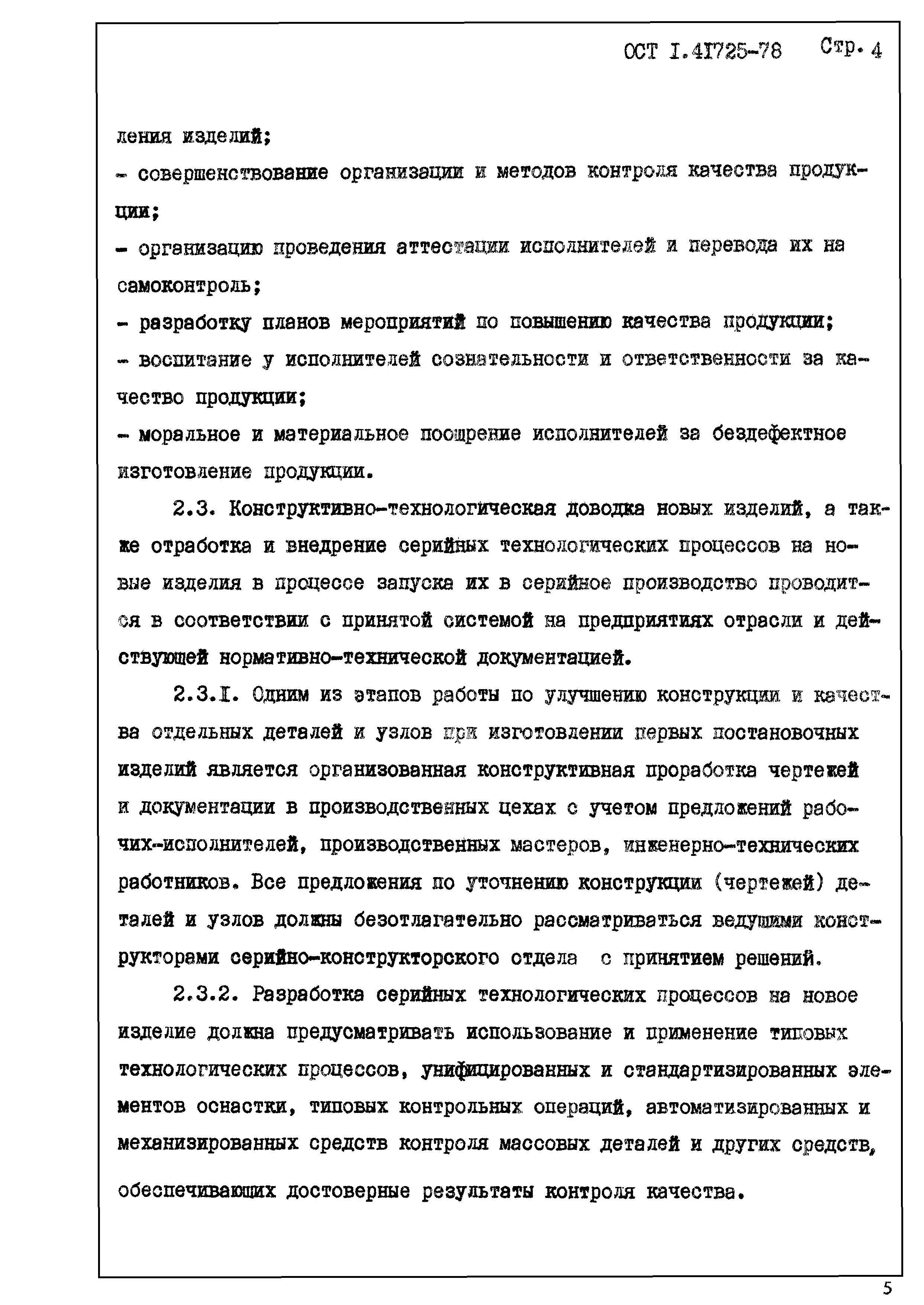 ОСТ I.4I725-78 Стр. 4

ления изделий;
- совершенствование организации и методов контроля качества продукции;
- организацию проведения аттестации исполнителей и перевода их на самоконтроль;
- разработку планов мероприятий по повышению качества продукции;
- воспитание у исполнителей сознательности и ответственности за качество продукции;
- моральное и материальное поощрение исполнителей за бездефектное изготовление продукции.

2.3. Конструктивно-технологическая доводка новых изделий, а также отработка и внедрение серийных технологических процессов на новые изделия в процессе запуска их в серийное производство проводится в соответствии с принятой системой на предприятиях отрасли и действующей нормативно-технической документацией.

2.3.I. Одним из этапов работы по улучшению конструкции и качества отдельных деталей и узлов при изготовлении первых постановочных изделий является организованная конструктивная проработка чертежей и документации в производственных цехах с учетом предложений рабочих-исполнителей, производственных мастеров, инженерно-технических работников. Все предложения по уточнению конструкции (чертежей) деталей и узлов должны безотлагательно рассматриваться ведущими конструкторами серийно-конструкторского отдела с принятием решений.

2.3.2. Разработка серийных технологических процессов на новое изделие должна предусматривать использование и применение типовых технологических процессов, унифицированных и стандартизированных элементов оснастки, типовых контрольных операций, автоматизированных и механизированных средств контроля массовых деталей и других средств, обеспечивающих достоверные результаты контроля качества.

5